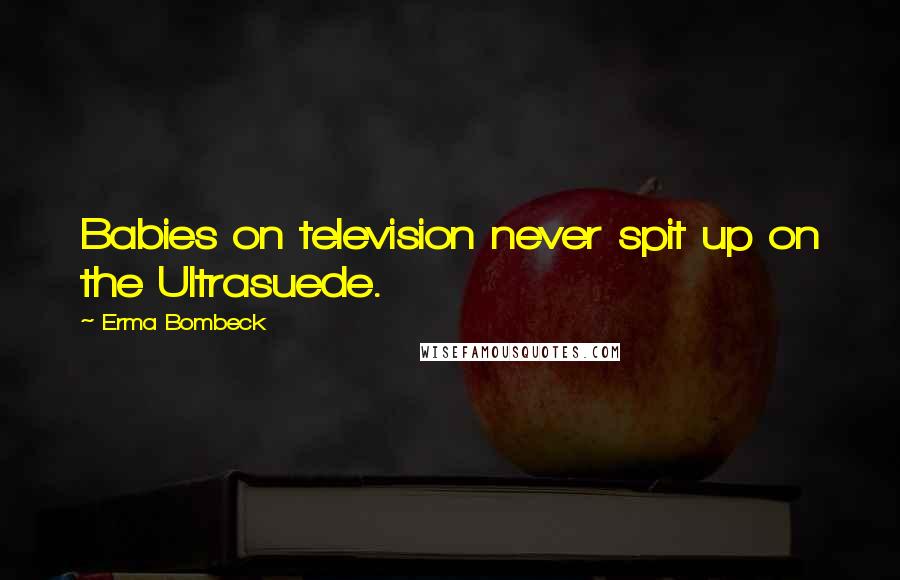 Babies on television never spit up on the Ultrasuede.

~ Erma Bombeck

WISEFAMOUSQUOTES.COM